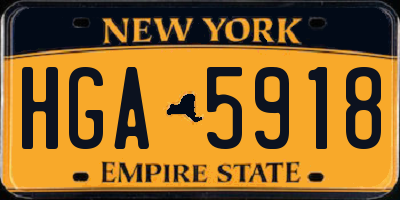 NEW YORK

HGA 5918

EMPIRE STATE